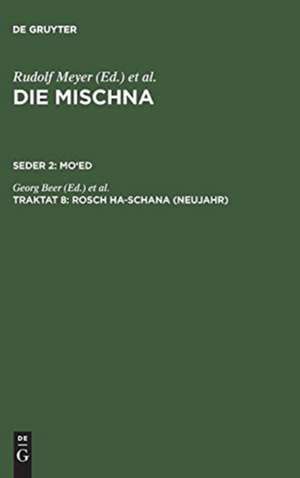 DE GRUYTER

Rudolf Meyer (Ed.) et al.
DIE MISCHNA

SEDER 2: MO'ED

Georg Beer (Ed.) et al.
TRAKTAT 8: ROSCH HA-SCHANA (NEUJAHR)

DE
G